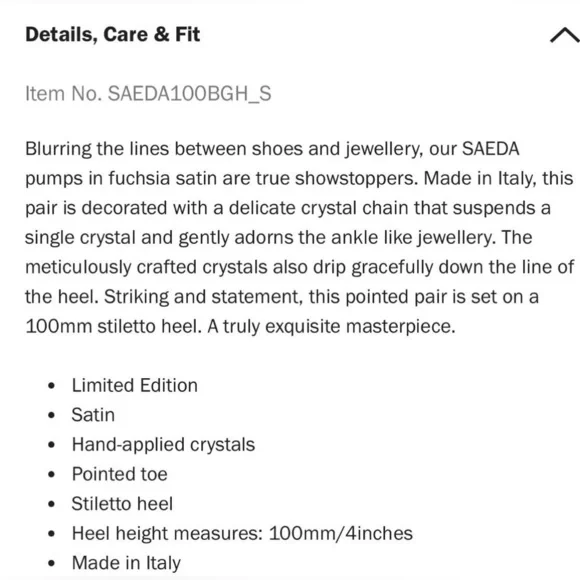 Details, Care & Fit

Item No. SAEDA100BGH_S

Blurring the lines between shoes and jewellery, our SAEDA pumps in fuchsia satin are true showstoppers. Made in Italy, this pair is decorated with a delicate crystal chain that suspends a single crystal and gently adorns the ankle like jewellery. The meticulously crafted crystals also drip gracefully down the line of the heel. Striking and statement, this pointed pair is set on a 100mm stiletto heel. A truly exquisite masterpiece.

- Limited Edition
- Satin
- Hand-applied crystals
- Pointed toe
- Stiletto heel
- Heel height measures: 100mm/4inches
- Made in Italy